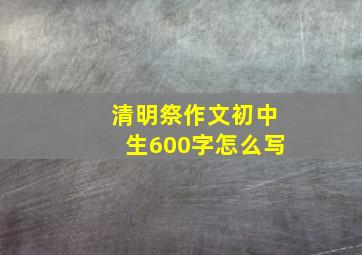 清明祭作文初中生600字怎么写